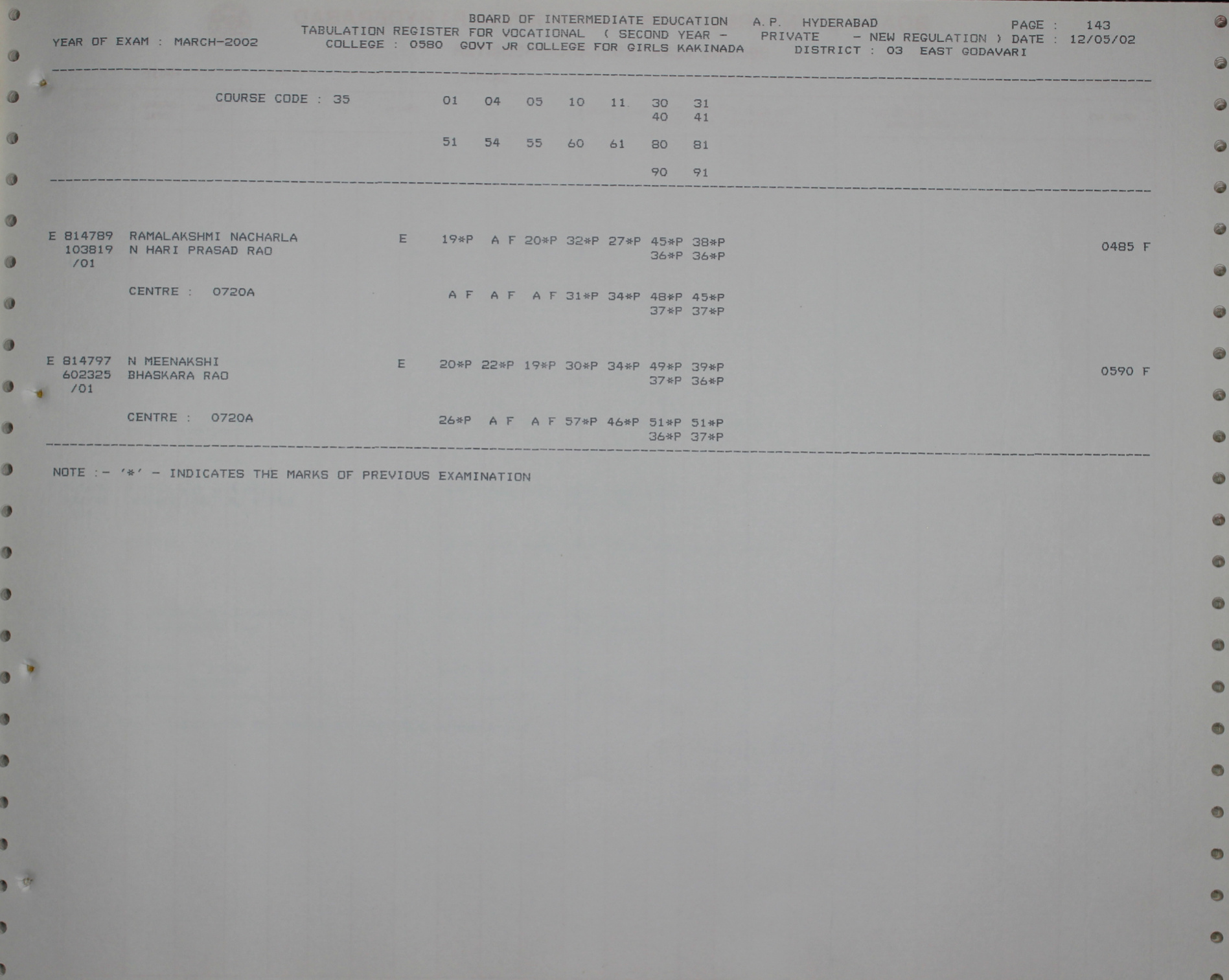 BOARD OF INTERMEDIATE EDUCATION A.P. HYDERABAD
YEAR OF EXAM : MARCH-2002 TABULATION REGISTER FOR VOCATIONAL ( SECOND YEAR - PRIVATE - NEW REGULATION ) PAGE : 143
DATE : 12/05/02
COLLEGE : 0580 GOVT JR COLLEGE FOR GIRLS KAKINADA DISTRICT : 03 EAST GODAVARI

COURSE CODE : 35 01 04 05 10 11 30 31
40 41

51 54 55 60 61 80 81

90 91

E 814789 RAMALAKSHMI NACHARLA E 19*P A F 20*P 32*P 27*P 45*P 38*P 0485 F
103819 N HARI PRASAD RAO 36*P 36*P
/01

CENTRE : 0720A A F A F A F 31*P 34*P 48*P 45*P
37*P 37*P

E 814797 N MEENAKSHI E 20*P 22*P 19*P 30*P 34*P 49*P 39*P 0590 F
602325 BHASKARA RAO 37*P 36*P
/01

CENTRE : 0720A 26*P A F A F 57*P 46*P 51*P 51*P
36*P 37*P

NOTE :- '*' - INDICATES THE MARKS OF PREVIOUS EXAMINATION